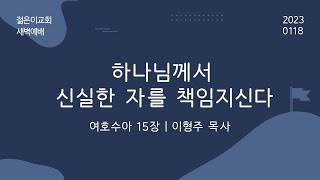 젊은이교회
새벽예배

2023
0118

하나님께서
신실한 자를 책임지신다

여호수아 15장 | 이형주 목사